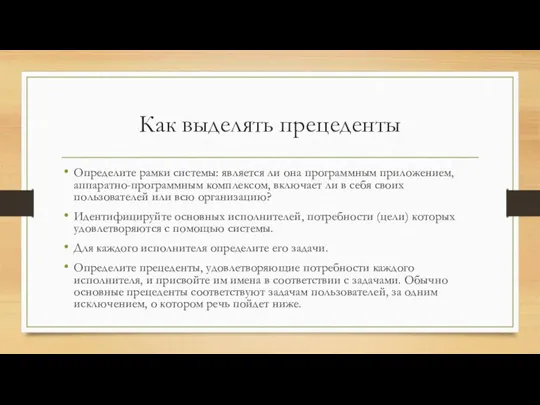 Как выделять прецеденты

• Определите рамки системы: является ли она программным приложением, аппаратно-программным комплексом, включает ли в себя своих пользователей или всю организацию?

• Идентифицируйте основных исполнителей, потребности (цели) которых удовлетворяются с помощью системы.

• Для каждого исполнителя определите его задачи.

• Определите прецеденты, удовлетворяющие потребности каждого исполнителя, и присвойте им имена в соответствии с задачами. Обычно основные прецеденты соответствуют задачам пользователей, за одним исключением, о котором речь пойдет ниже.